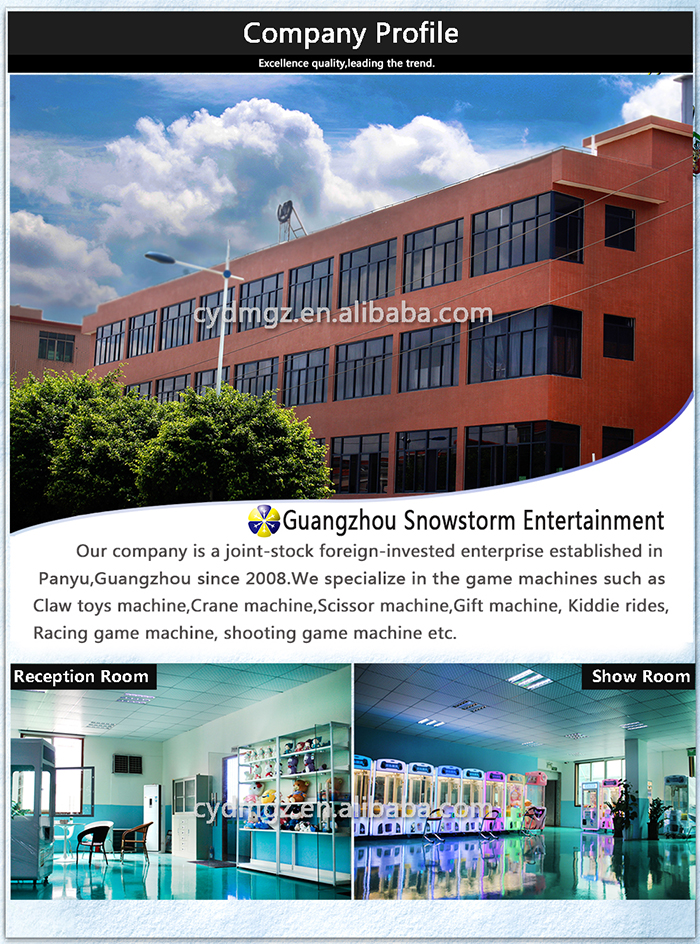 Company Profile

Excellence quality,leading the trend.

Guangzhou Snowstorm Entertainment

Our company is a joint-stock foreign-invested enterprise established in Panyu,Guangzhou since 2008.We specialize in the game machines such as Claw toys machine,Crane machine,Scissor machine,Gift machine, Kiddie rides, Racing game machine, shooting game machine etc.

Reception Room

Show Room

cydmgz.en.alibaba.com